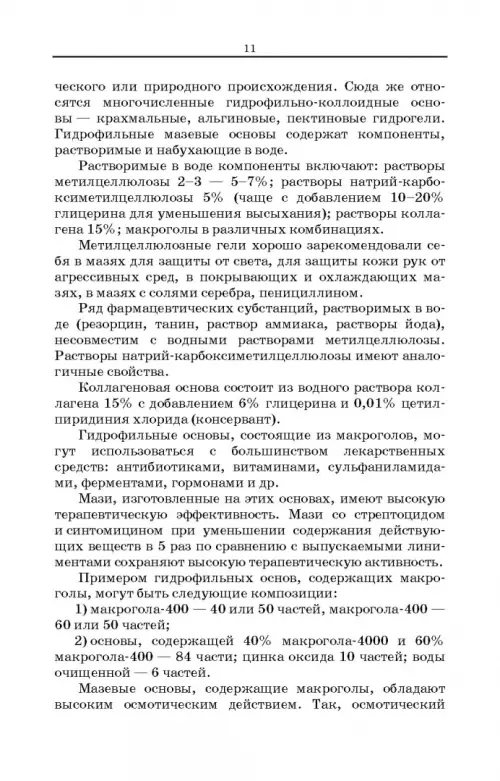 11

ческого или природного происхождения. Сюда же относятся многочисленные гидрофильно-коллоидные основы — крахмальные, альгиновые, пектиновые гидрогели. Гидрофильные мазевые основы содержат компоненты, растворимые и набухающие в воде.

Растворимые в воде компоненты включают: растворы метилцеллюлозы 2–3 — 5–7%; растворы натрий-карбоксиметилцеллюлозы 5% (чаще с добавлением 10–20% глицерина для уменьшения высыхания); растворы коллагена 15%; макроголы в различных комбинациях.

Метилцеллюлозные гели хорошо зарекомендовали себя в мазях для защиты от света, для защиты кожи рук от агрессивных сред, в покрывающих и охлаждающих мазях, в мазях с солями серебра, пенициллином.

Ряд фармацевтических субстанций, растворимых в воде (резорцин, танин, раствор аммиака, растворы йода), несовместим с водными растворами метилцеллюлозы. Растворы натрий-карбоксиметилцеллюлозы имеют аналогичные свойства.

Коллагеновая основа состоит из водного раствора коллагена 15% с добавлением 6% глицерина и 0,01% цетилпиридиния хлорида (консервант).

Гидрофильные основы, состоящие из макроголов, могут использоваться с большинством лекарственных средств: антибиотиками, витаминами, сульфаниламидами, ферментами, гормонами и др.

Мази, изготовленные на этих основах, имеют высокую терапевтическую эффективность. Мази со стрептоцидом и синтомицином при уменьшении содержания действующих веществ в 5 раз по сравнению с выпускаемыми линиментами сохраняют высокую терапевтическую активность.

Примером гидрофильных основ, содержащих макроголы, могут быть следующие композиции:

1) макрогола-400 — 40 или 50 частей, макрогола-400 — 60 или 50 частей;

2) основы, содержащей 40% макрогола-4000 и 60% макрогола-400 — 84 части; цинка оксида 10 частей; воды очищенной — 6 частей.

Мазевые основы, содержащие макроголы, обладают высоким осмотическим действием. Так, осмотический